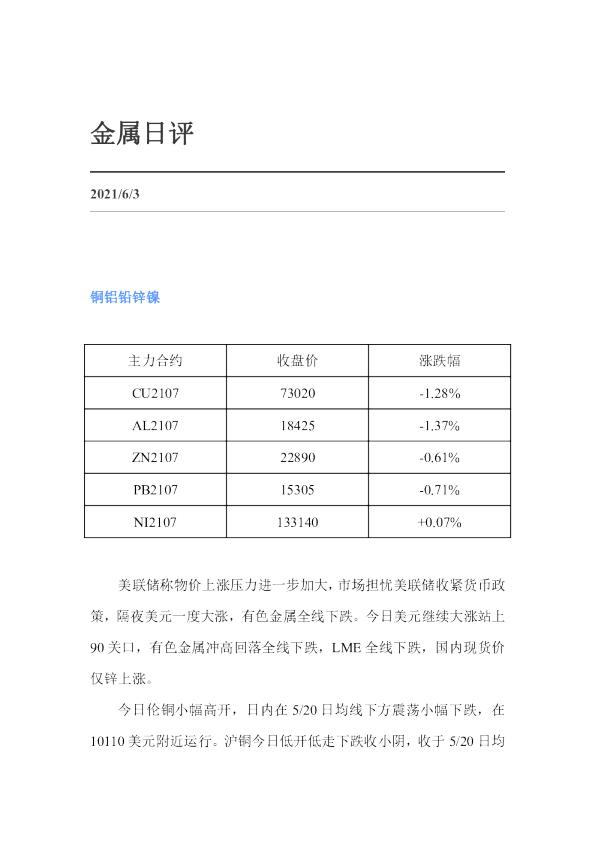 金属日评

2021/6/3

铜铝铅锌镍

| 主力合约 | 收盘价 | 涨跌幅 |
|---|---|---|
| CU2107 | 73020 | -1.28% |
| AL2107 | 18425 | -1.37% |
| ZN2107 | 22890 | -0.61% |
| PB2107 | 15305 | -0.71% |
| NI2107 | 133140 | +0.07% |

美联储称物价上涨压力进一步加大，市场担忧美联储收紧货币政策，隔夜美元一度大涨，有色金属全线下跌。今日美元继续大涨站上90关口，有色金属冲高回落全线下跌，LME全线下跌，国内现货价仅锌上涨。

今日伦铜小幅高开，日内在5/20日均线下方震荡小幅下跌，在10110美元附近运行。沪铜今日低开低走下跌收小阴，收于5/20日均